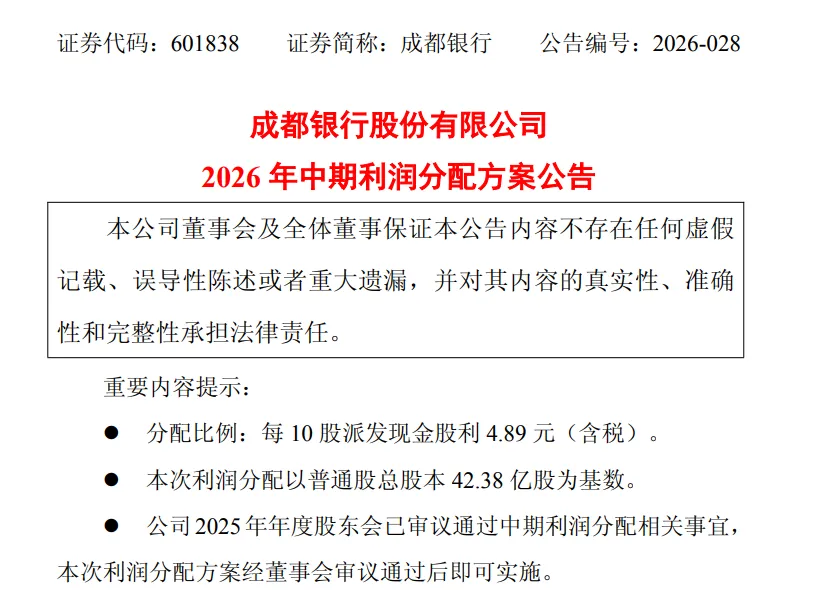 证券代码：601838 证券简称：成都银行 公告编号：2026-028

成都银行股份有限公司
2026年中期利润分配方案公告

本公司董事会及全体董事保证本公告内容不存在任何虚假记载、误导性陈述或者重大遗漏，并对其内容的真实性、准确性和完整性承担法律责任。

重要内容提示：

• 分配比例：每10股派发现金股利4.89元（含税）。

• 本次利润分配以普通股总股本42.38亿股为基数。

• 公司2025年年度股东会已审议通过中期利润分配相关事宜，本次利润分配方案经董事会审议通过后即可实施。